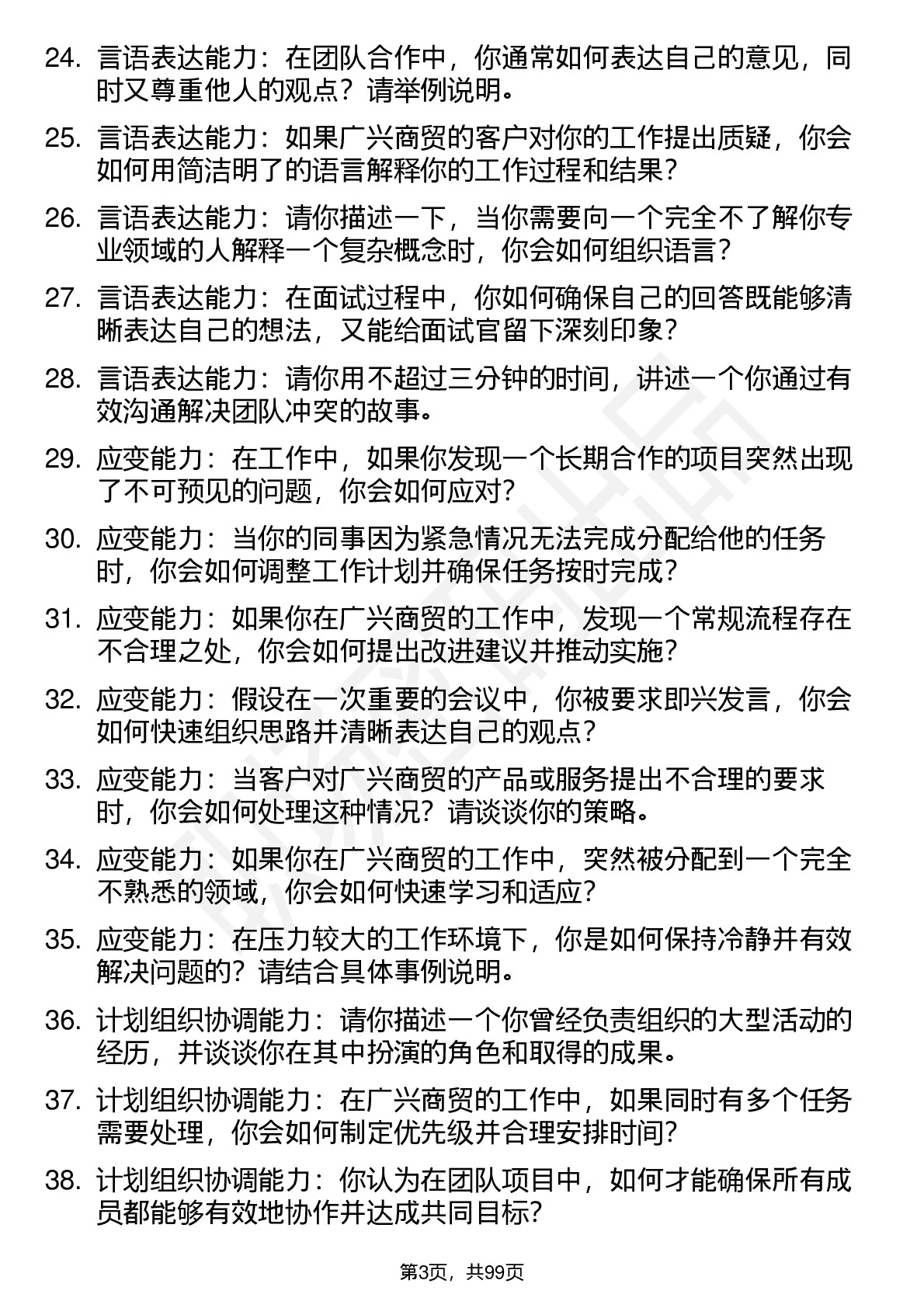 24. 言语表达能力：在团队合作中，你通常如何表达自己的意见，同时又尊重他人的观点？请举例说明。

25. 言语表达能力：如果广兴商贸的客户对你的工作提出质疑，你会如何用简洁明了的语言解释你的工作过程和结果？

26. 言语表达能力：请你描述一下，当你需要向一个完全不了解你专业领域的人解释一个复杂概念时，你会如何组织语言？

27. 言语表达能力：在面试过程中，你如何确保自己的回答既能够清晰表达自己的想法，又能给面试官留下深刻印象？

28. 言语表达能力：请你用不超过三分钟的时间，讲述一个你通过有效沟通解决团队冲突的故事。

29. 应变能力：在工作中，如果你发现一个长期合作的项目突然出现了不可预见的问题，你会如何应对？

30. 应变能力：当你的同事因为紧急情况无法完成分配给他的任务时，你会如何调整工作计划并确保任务按时完成？

31. 应变能力：如果你在广兴商贸的工作中，发现一个常规流程存在不合理之处，你会如何提出改进建议并推动实施？

32. 应变能力：假设在一次重要的会议中，你被要求即兴发言，你会如何快速组织思路并清晰表达自己的观点？

33. 应变能力：当客户对广兴商贸的产品或服务提出不合理的要求时，你会如何处理这种情况？请谈谈你的策略。

34. 应变能力：如果你在广兴商贸的工作中，突然被分配到一个完全不熟悉的领域，你会如何快速学习和适应？

35. 应变能力：在压力较大的工作环境下，你是如何保持冷静并有效解决问题的？请结合具体事例说明。

36. 计划组织协调能力：请你描述一个你曾经负责组织的大型活动的经历，并谈谈你在其中扮演的角色和取得的成果。

37. 计划组织协调能力：在广兴商贸的工作中，如果同时有多个任务需要处理，你会如何制定优先级并合理安排时间？

38. 计划组织协调能力：你认为在团队项目中，如何才能确保所有成员都能够有效地协作并达成共同目标？

第3页，共99页